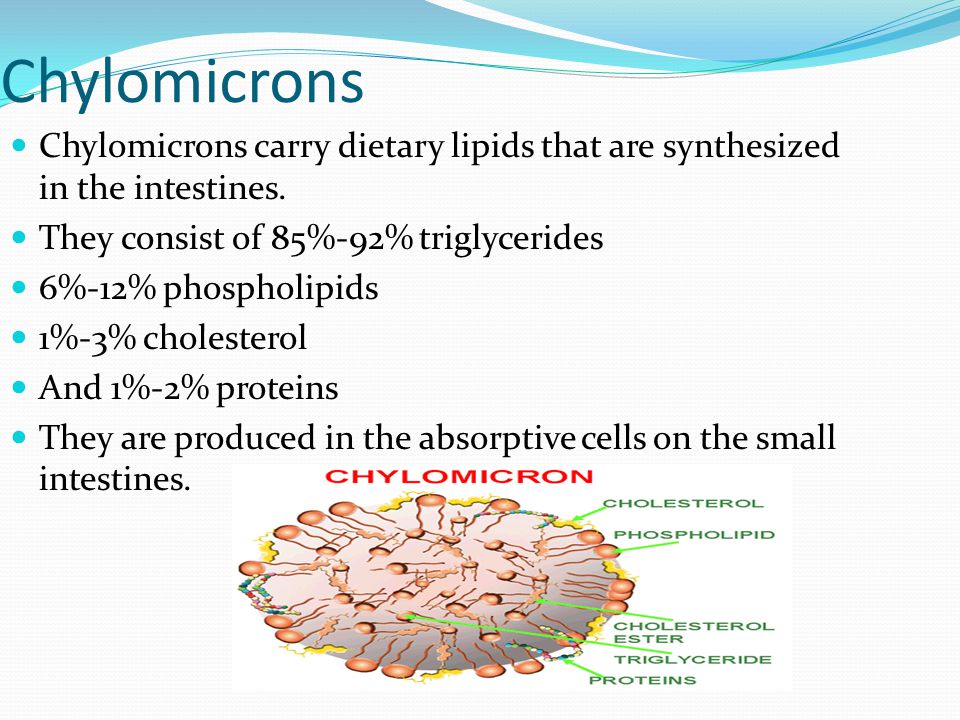 Chylomicrons

- Chylomicrons carry dietary lipids that are synthesized in the intestines.
- They consist of 85%-92% triglycerides
- 6%-12% phospholipids
- 1%-3% cholesterol
- And 1%-2% proteins
- They are produced in the absorptive cells on the small intestines.

CHYLOMICRON
CHOLESTEROL
PHOSPHOLIPID
CHOLESTEROL ESTER
TRIGLYCERIDE
PROTEINS